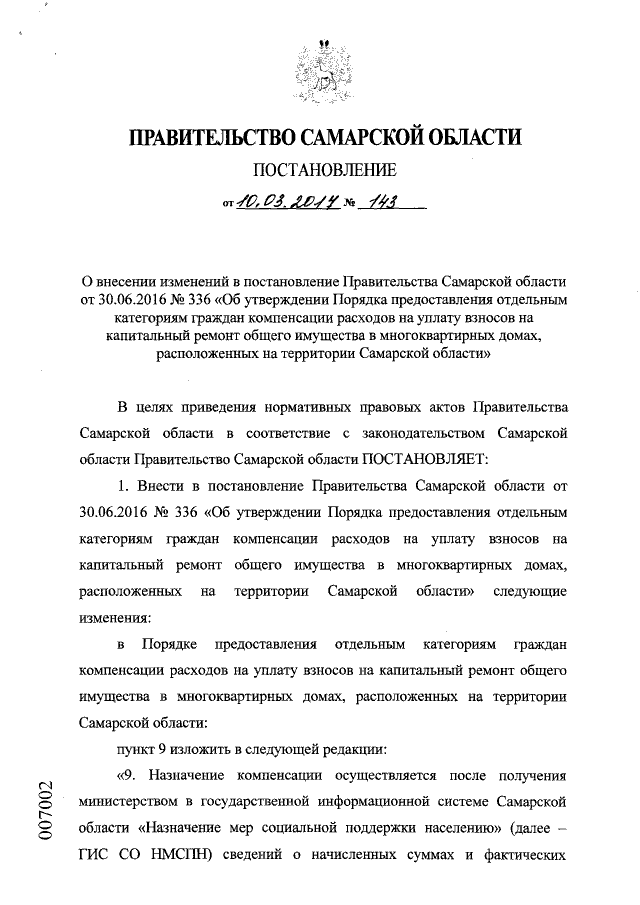 ПРАВИТЕЛЬСТВО САМАРСКОЙ ОБЛАСТИ

ПОСТАНОВЛЕНИЕ

от 10.03.2017 № 143

О внесении изменений в постановление Правительства Самарской области от 30.06.2016 № 336 «Об утверждении Порядка предоставления отдельным категориям граждан компенсации расходов на уплату взносов на капитальный ремонт общего имущества в многоквартирных домах, расположенных на территории Самарской области»

В целях приведения нормативных правовых актов Правительства Самарской области в соответствие с законодательством Самарской области Правительство Самарской области ПОСТАНОВЛЯЕТ:

1. Внести в постановление Правительства Самарской области от 30.06.2016 № 336 «Об утверждении Порядка предоставления отдельным категориям граждан компенсации расходов на уплату взносов на капитальный ремонт общего имущества в многоквартирных домах, расположенных на территории Самарской области» следующие изменения:

в Порядке предоставления отдельным категориям граждан компенсации расходов на уплату взносов на капитальный ремонт общего имущества в многоквартирных домах, расположенных на территории Самарской области:

пункт 9 изложить в следующей редакции:

«9. Назначение компенсации осуществляется после получения министерством в государственной информационной системе Самарской области «Назначение мер социальной поддержки населению» (далее – ГИС СО НМСПН) сведений о начисленных суммах и фактических

007002